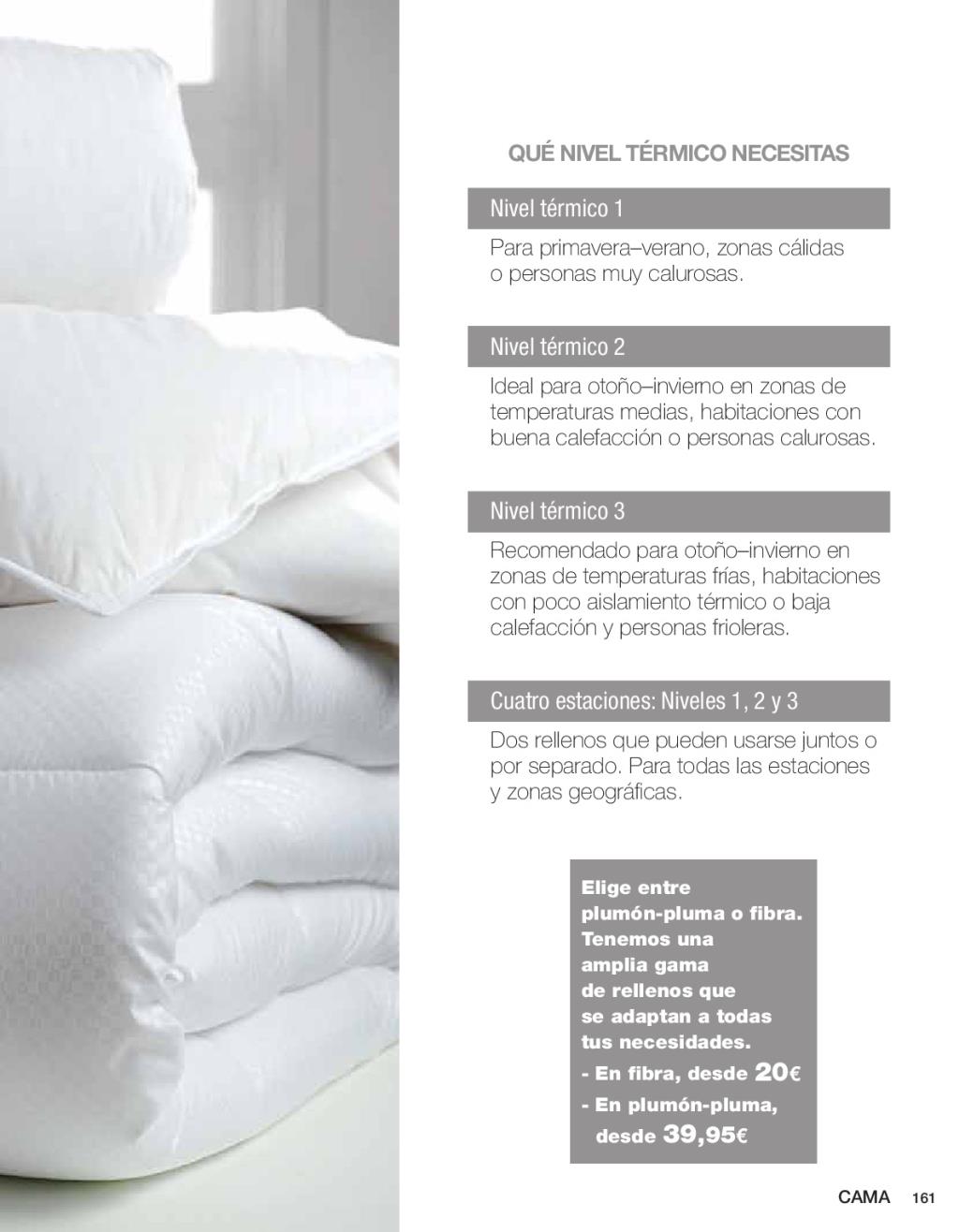 QUÉ NIVEL TÉRMICO NECESITAS

Nivel térmico 1

Para primavera–verano, zonas cálidas o personas muy calurosas.

Nivel térmico 2

Ideal para otoño–invierno en zonas de temperaturas medias, habitaciones con buena calefacción o personas calurosas.

Nivel térmico 3

Recomendado para otoño–invierno en zonas de temperaturas frías, habitaciones con poco aislamiento térmico o baja calefacción y personas frioleras.

Cuatro estaciones: Niveles 1, 2 y 3

Dos rellenos que pueden usarse juntos o por separado. Para todas las estaciones y zonas geográficas.

Elige entre plumón-pluma o fibra. Tenemos una amplia gama de rellenos que se adaptan a todas tus necesidades.
- En fibra, desde 20€
- En plumón-pluma, desde 39,95€

CAMA 161